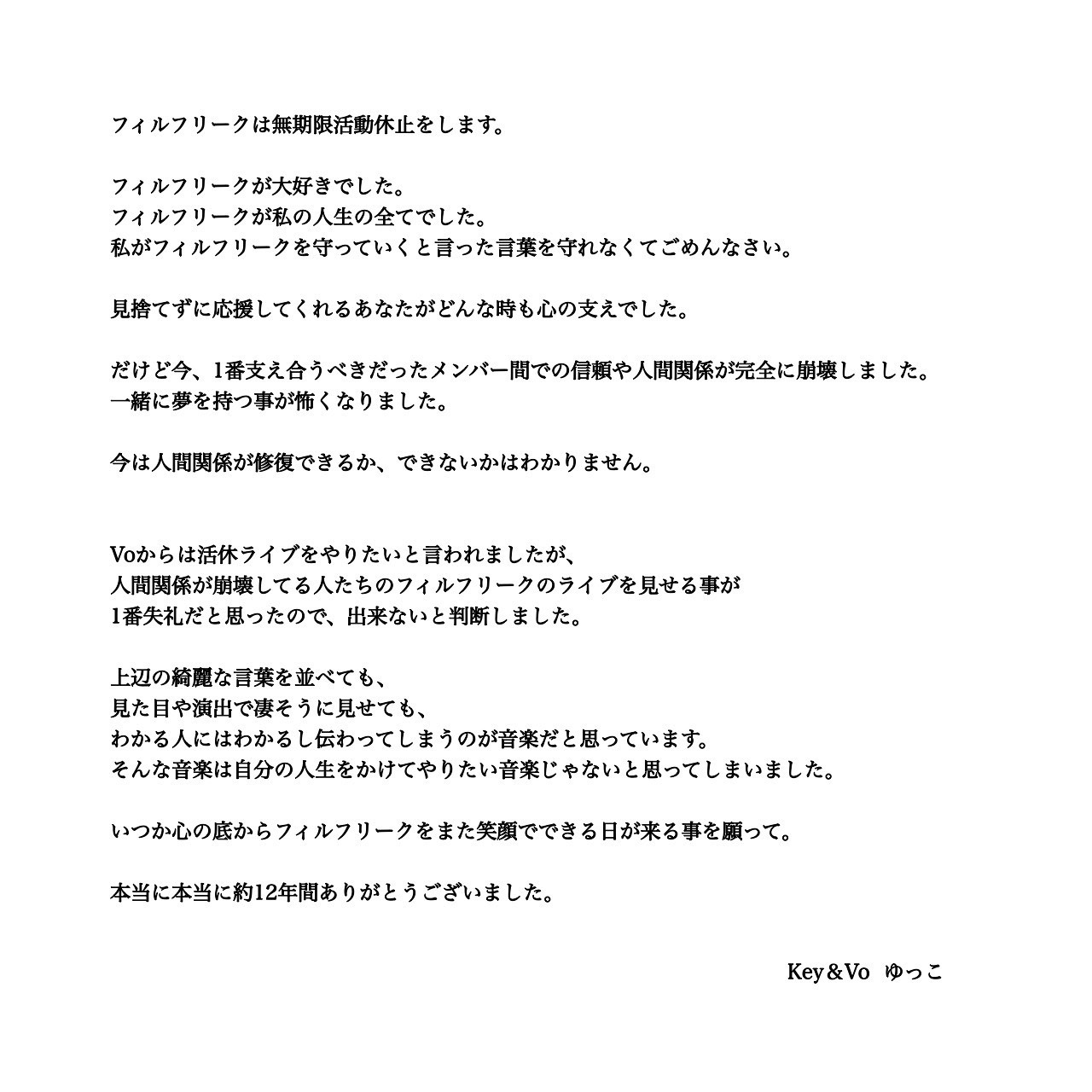 フィルフリークは無期限活動休止をします。

フィルフリークが大好きでした。
フィルフリークが私の人生の全てでした。
私がフィルフリークを守っていくと言った言葉を守れなくてごめんなさい。

見捨てずに応援してくれるあなたがどんな時も心の支えでした。

だけど今、1番支え合うべきだったメンバー間での信頼や人間関係が完全に崩壊しました。
一緒に夢を持つ事が怖くなりました。

今は人間関係が修復できるか、できないかはわかりません。

Voからは活休ライブをやりたいと言われましたが、
人間関係が崩壊してる人たちのフィルフリークのライブを見せる事が
1番失礼だと思ったので、出来ないと判断しました。

上辺の綺麗な言葉を並べても、
見た目や演出で凄そうに見せても、
わかる人にはわかるし伝わってしまうのが音楽だと思っています。
そんな音楽は自分の人生をかけてやりたい音楽じゃないと思ってしまいました。

いつか心の底からフィルフリークをまた笑顔でできる日が来る事を願って。

本当に本当に約12年間ありがとうございました。

Key＆Vo　ゆっこ